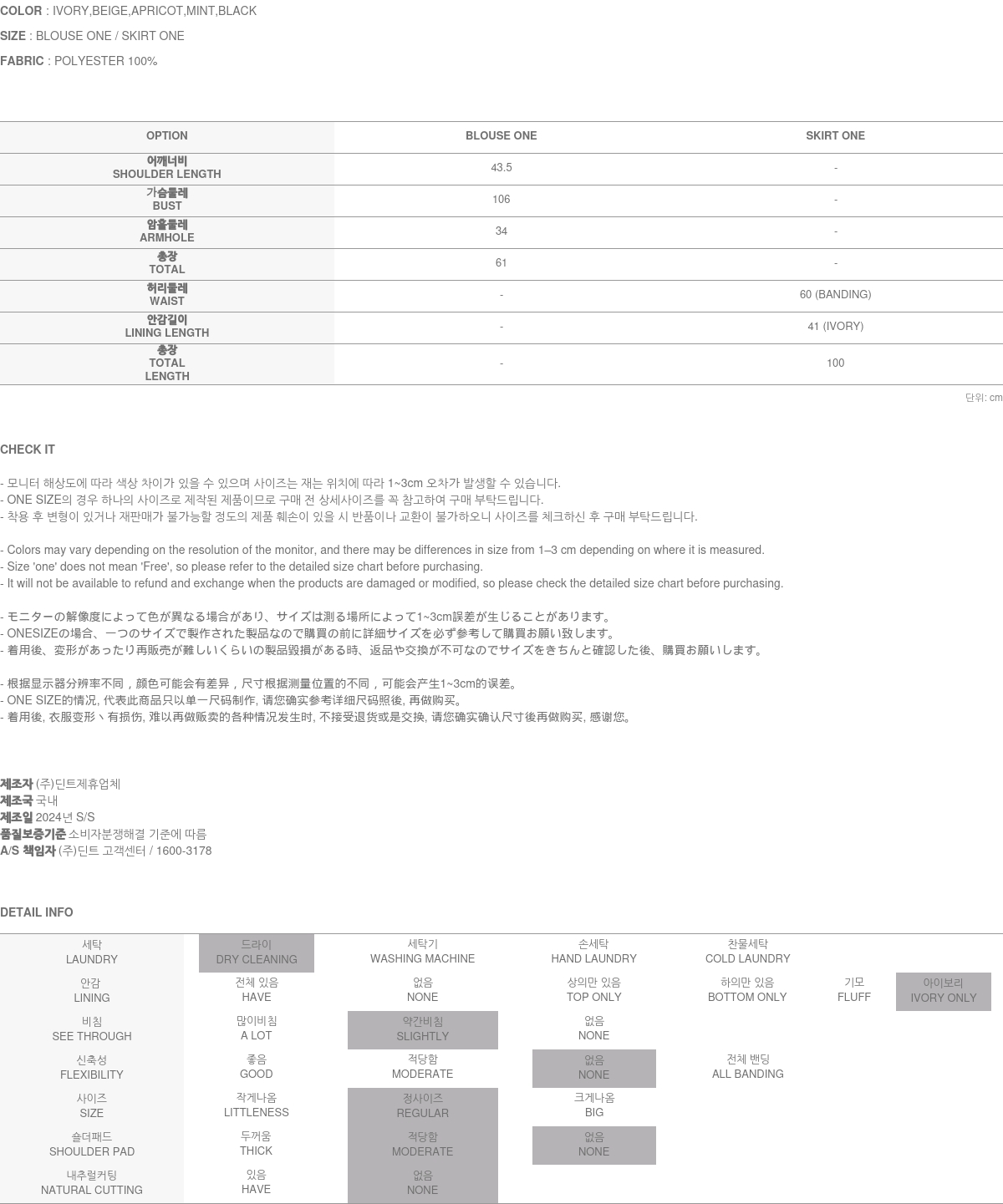 COLOR : IVORY,BEIGE,APRICOT,MINT,BLACK

SIZE : BLOUSE ONE / SKIRT ONE

FABRIC : POLYESTER 100%

| OPTION | BLOUSE ONE | SKIRT ONE |
|---|---|---|
| 어깨너비 SHOULDER LENGTH | 43.5 | - |
| 가슴둘레 BUST | 106 | - |
| 암홀둘레 ARMHOLE | 34 | - |
| 총장 TOTAL | 61 | - |
| 허리둘레 WAIST | - | 60 (BANDING) |
| 안감길이 LINING LENGTH | - | 41 (IVORY) |
| 총장 TOTAL LENGTH | - | 100 |

단위: cm

CHECK IT

- 모니터 해상도에 따라 색상 차이가 있을 수 있으며 사이즈는 재는 위치에 따라 1~3cm 오차가 발생할 수 있습니다.
- ONE SIZE의 경우 하나의 사이즈로 제작된 제품이므로 구매 전 상세사이즈를 꼭 참고하여 구매 부탁드립니다.
- 착용 후 변형이 있거나 재판매가 불가능할 정도의 제품 훼손이 있을 시 반품이나 교환이 불가하오니 사이즈를 체크하신 후 구매 부탁드립니다.

- Colors may vary depending on the resolution of the monitor, and there may be differences in size from 1–3 cm depending on where it is measured.
- Size 'one' does not mean 'Free', so please refer to the detailed size chart before purchasing.
- It will not be available to refund and exchange when the products are damaged or modified, so please check the detailed size chart before purchasing.

- モニターの解像度によって色が異なる場合があり、サイズは測る場所によって1~3cm誤差が生じることがあります。
- ONESIZEの場合、一つのサイズで製作された製品なので購買の前に詳細サイズを必ず参考して購買お願い致します。
- 着用後、変形があったり再販売が難しいくらいの製品毀損がある時、返品や交換が不可なのでサイズをきちんと確認した後、購買お願いします。

- 根据显示器分辨率不同，颜色可能会有差异，尺寸根据测量位置的不同，可能会产生1~3cm的误差。
- ONE SIZE的情况, 代表此商品只以单一尺码制作, 请您确实参考详细尺码照後, 再做购买。
- 着用後, 衣服变形丶有损伤, 难以再做贩卖的各种情况发生时, 不接受退货或是交换, 请您确实确认尺寸後再做购买, 感谢您。

제조자 (주)딘트제휴업체
제조국 국내
제조일 2024년 S/S
품질보증기준 소비자분쟁해결 기준에 따름
A/S 책임자 (주)딘트 고객센터 / 1600-3178

DETAIL INFO

| 세탁 LAUNDRY | 드라이 DRY CLEANING | 세탁기 WASHING MACHINE | 손세탁 HAND LAUNDRY | 찬물세탁 COLD LAUNDRY | | |
|---|---|---|---|---|---|---|
| 안감 LINING | 전체 있음 HAVE | 없음 NONE | 상의만 있음 TOP ONLY | 하의만 있음 BOTTOM ONLY | 기모 FLUFF | 아이보리 IVORY ONLY |
| 비침 SEE THROUGH | 많이비침 A LOT | 약간비침 SLIGHTLY | 없음 NONE | | | |
| 신축성 FLEXIBILITY | 좋음 GOOD | 적당함 MODERATE | 없음 NONE | 전체 밴딩 ALL BANDING | | |
| 사이즈 SIZE | 작게나옴 LITTLENESS | 정사이즈 REGULAR | 크게나옴 BIG | | | |
| 숄더패드 SHOULDER PAD | 두꺼움 THICK | 적당함 MODERATE | 없음 NONE | | | |
| 내추럴커팅 NATURAL CUTTING | 있음 HAVE | 없음 NONE | | | | |